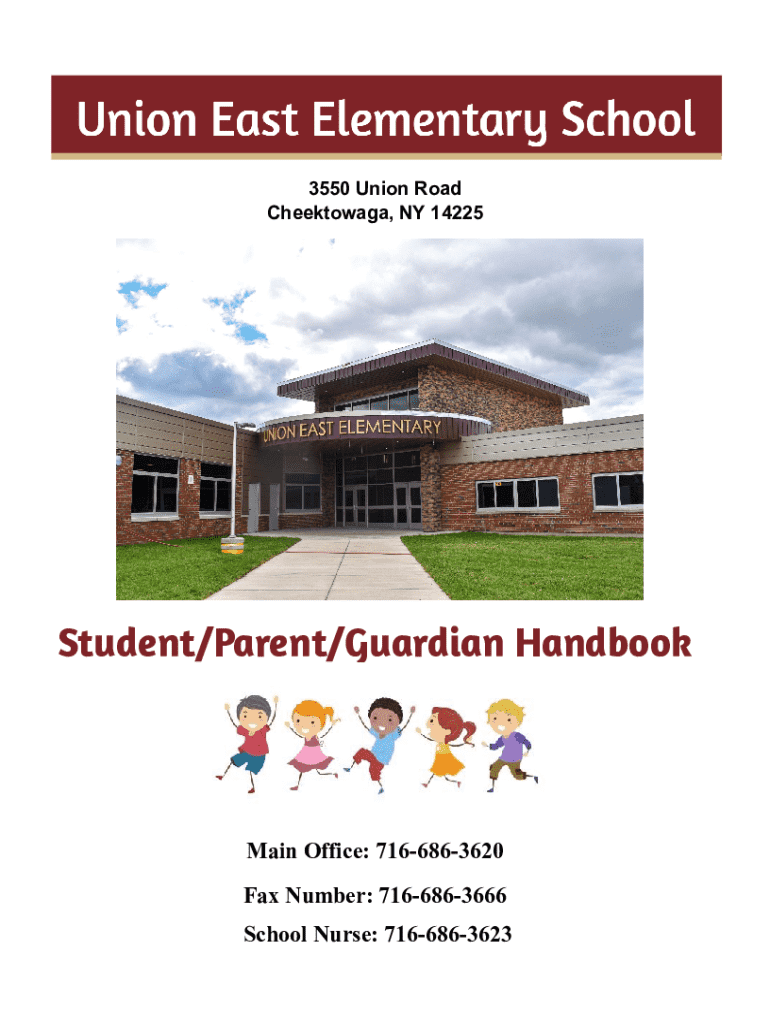 Union East Elementary School

3550 Union Road
Cheektowaga, NY 14225

UNION EAST ELEMENTARY

Student/Parent/Guardian Handbook

Main Office: 716-686-3620

Fax Number: 716-686-3666

School Nurse: 716-686-3623